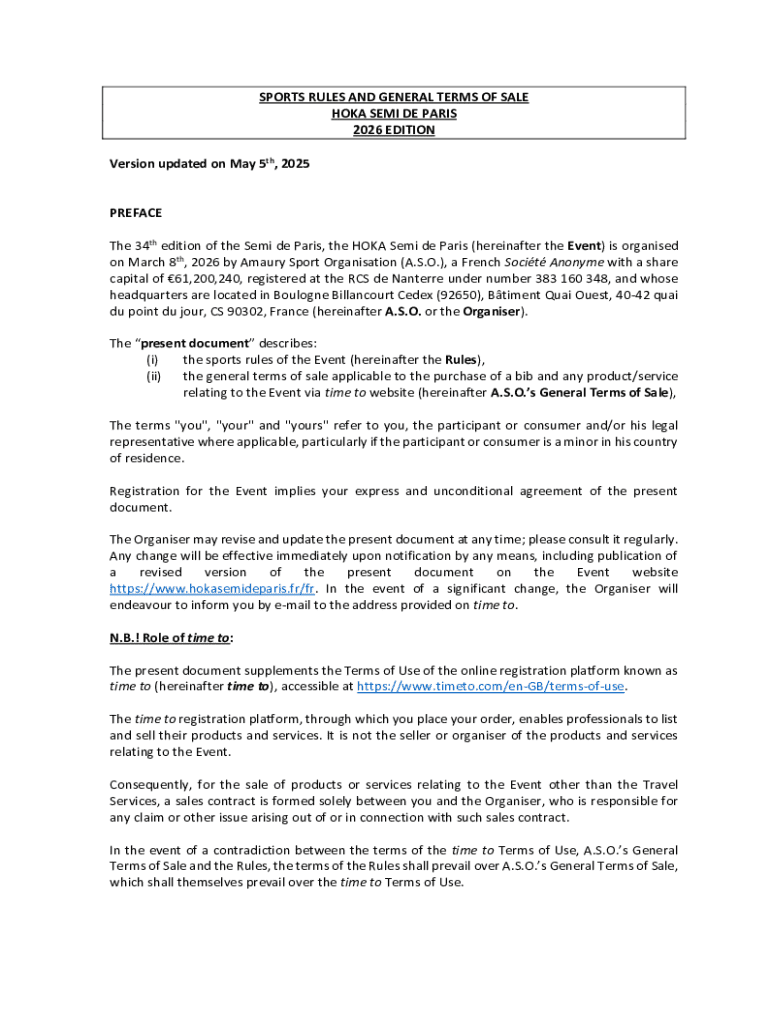 SPORTS RULES AND GENERAL TERMS OF SALE
HOKA SEMI DE PARIS
2026 EDITION

Version updated on May 5$^{th}$, 2025

PREFACE

The 34$^{th}$ edition of the Semi de Paris, the HOKA Semi de Paris (hereinafter the Event) is organised on March 8$^{th}$, 2026 by Amaury Sport Organisation (A.S.O.), a French Société Anonyme with a share capital of €61,200,240, registered at the RCS de Nanterre under number 383 160 348, and whose headquarters are located in Boulogne Billancourt Cedex (92650), Bâtiment Quai Ouest, 40-42 quai du point du jour, CS 90302, France (hereinafter A.S.O. or the Organiser).

The "present document" describes:
(i) the sports rules of the Event (hereinafter the Rules),
(ii) the general terms of sale applicable to the purchase of a bib and any product/service relating to the Event via time to website (hereinafter A.S.O.'s General Terms of Sale),

The terms "you", "your" and "yours" refer to you, the participant or consumer and/or his legal representative where applicable, particularly if the participant or consumer is a minor in his country of residence.

Registration for the Event implies your express and unconditional agreement of the present document.

The Organiser may revise and update the present document at any time; please consult it regularly. Any change will be effective immediately upon notification by any means, including publication of a revised version of the present document on the Event website https://www.hokasemideparis.fr/fr. In the event of a significant change, the Organiser will endeavour to inform you by e-mail to the address provided on time to.

N.B.! Role of time to:

The present document supplements the Terms of Use of the online registration platform known as time to (hereinafter time to), accessible at https://www.timeto.com/en-GB/terms-of-use.

The time to registration platform, through which you place your order, enables professionals to list and sell their products and services. It is not the seller or organiser of the products and services relating to the Event.

Consequently, for the sale of products or services relating to the Event other than the Travel Services, a sales contract is formed solely between you and the Organiser, who is responsible for any claim or other issue arising out of or in connection with such sales contract.

In the event of a contradiction between the terms of the time to Terms of Use, A.S.O.'s General Terms of Sale and the Rules, the terms of the Rules shall prevail over A.S.O.'s General Terms of Sale, which shall themselves prevail over the time to Terms of Use.